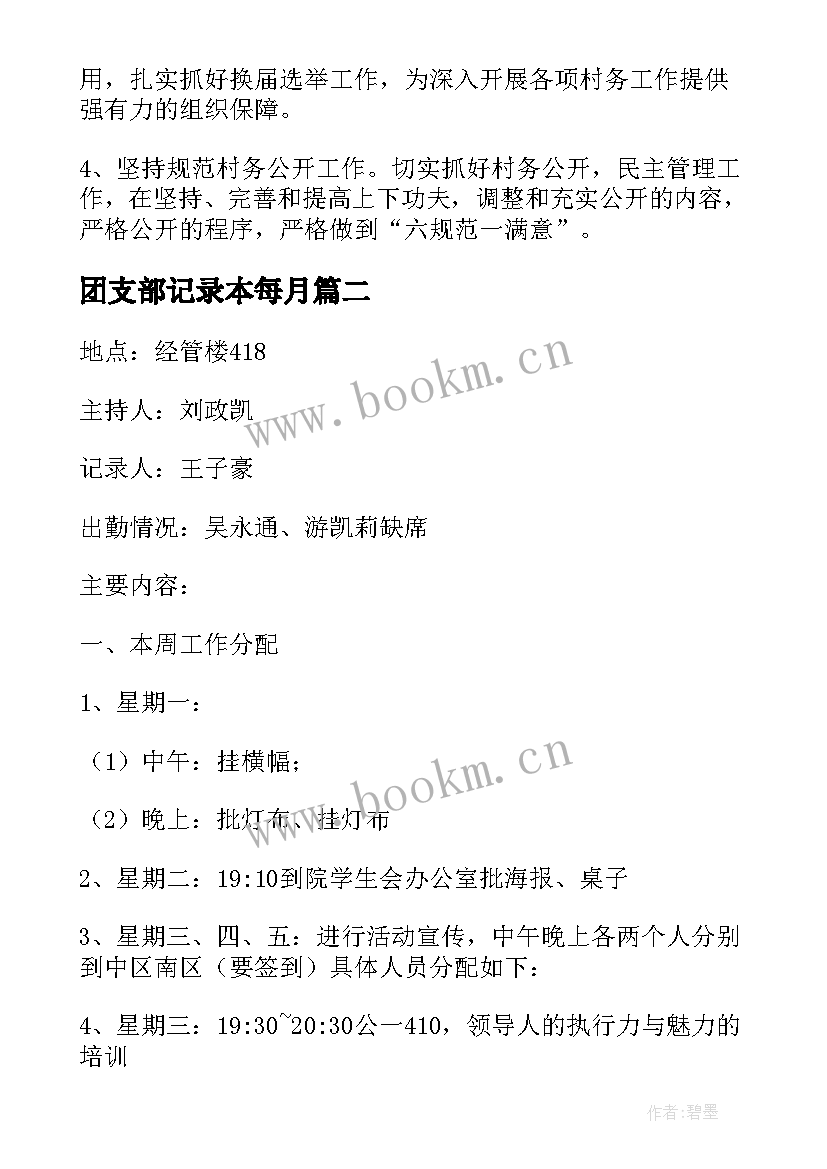 用，扎实抓好换届选举工作，为深入开展各项村务工作提供强有力的组织保障。

4、坚持规范村务公开工作。切实抓好村务公开，民主管理工作，在坚持、完善和提高上下功夫，调整和充实公开的内容，严格公开的程序，严格做到“六规范一满意”。

团支部记录本每月篇二

地点：经管楼418

主持人：刘政凯

记录人：王子豪

出勤情况：吴永通、游凯莉缺席

主要内容：

一、本周工作分配

1、星期一：

（1）中午：挂横幅；

（2）晚上：批灯布、挂灯布

2、星期二：19:10到院学生会办公室批海报、桌子

3、星期三、四、五：进行活动宣传，中午晚上各两个人分别到中区南区（要签到）具体人员分配如下：

4、星期三：19:30~20:30公一410，领导人的执行力与魅力的培训

www.bookm.cn

www.bookm.cn

作者：碧墨